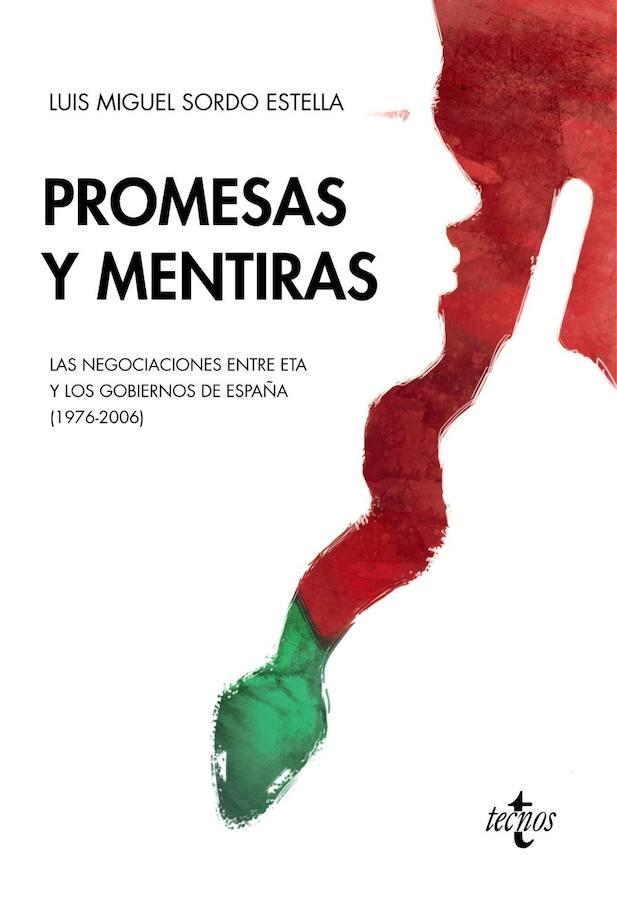 LUIS MIGUEL SORDO ESTELLA

PROMESAS Y MENTIRAS

LAS NEGOCIACIONES ENTRE ETA Y LOS GOBIERNOS DE ESPAÑA (1976-2006)

tecnos